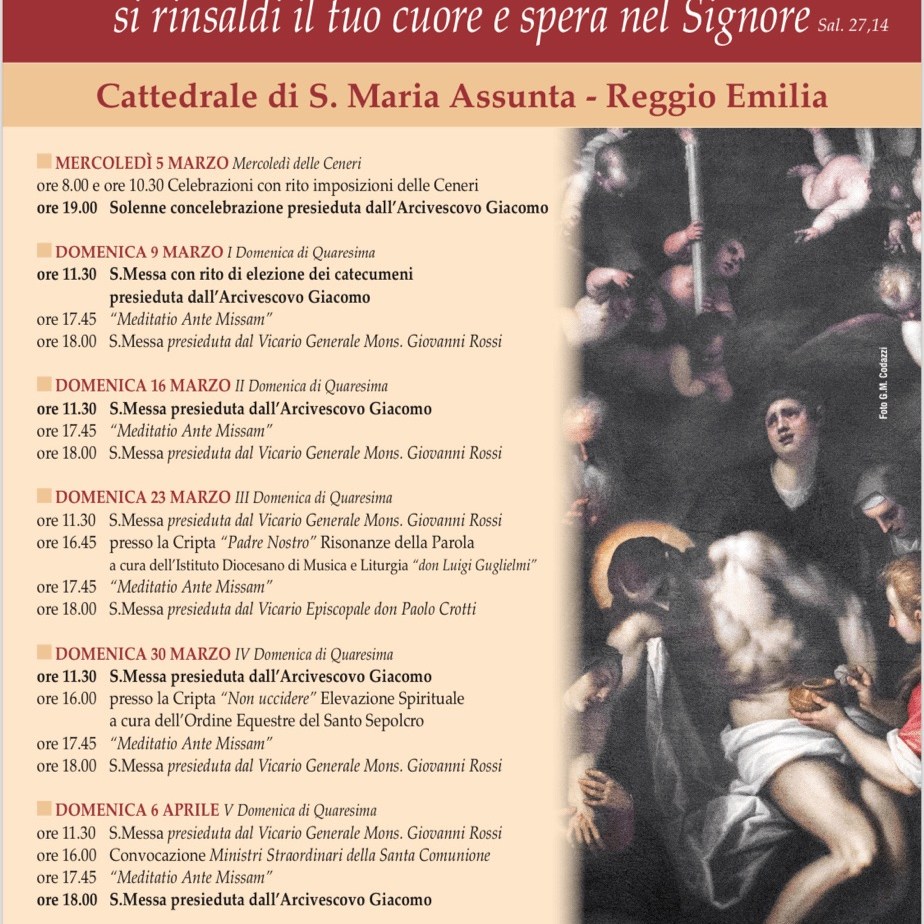 si rinsaldi il tuo cuore e spera nel Signore Sal. 27,14

Cattedrale di S. Maria Assunta - Reggio Emilia

MERCOLEDÌ 5 MARZO Mercoledì delle Ceneri
ore 8.00 e ore 10.30 Celebrazioni con rito imposizioni delle Ceneri
ore 19.00 Solenne concelebrazione presieduta dall'Arcivescovo Giacomo

DOMENICA 9 MARZO I Domenica di Quaresima
ore 11.30 S.Messa con rito di elezione dei catecumeni presieduta dall'Arcivescovo Giacomo
ore 17.45 "Meditatio Ante Missam"
ore 18.00 S.Messa presieduta dal Vicario Generale Mons. Giovanni Rossi

DOMENICA 16 MARZO II Domenica di Quaresima
ore 11.30 S.Messa presieduta dall'Arcivescovo Giacomo
ore 17.45 "Meditatio Ante Missam"
ore 18.00 S.Messa presieduta dal Vicario Generale Mons. Giovanni Rossi

DOMENICA 23 MARZO III Domenica di Quaresima
ore 11.30 S.Messa presieduta dal Vicario Generale Mons. Giovanni Rossi
ore 16.45 presso la Cripta "Padre Nostro" Risonanze della Parola a cura dell'Istituto Diocesano di Musica e Liturgia "don Luigi Guglielmi"
ore 17.45 "Meditatio Ante Missam"
ore 18.00 S.Messa presieduta dal Vicario Episcopale don Paolo Crotti

DOMENICA 30 MARZO IV Domenica di Quaresima
ore 11.30 S.Messa presieduta dall'Arcivescovo Giacomo
ore 16.00 presso la Cripta "Non uccidere" Elevazione Spirituale a cura dell'Ordine Equestre del Santo Sepolcro
ore 17.45 "Meditatio Ante Missam"
ore 18.00 S.Messa presieduta dal Vicario Generale Mons. Giovanni Rossi

DOMENICA 6 APRILE V Domenica di Quaresima
ore 11.30 S.Messa presieduta dal Vicario Generale Mons. Giovanni Rossi
ore 16.00 Convocazione Ministri Straordinari della Santa Comunione
ore 17.45 "Meditatio Ante Missam"
ore 18.00 S.Messa presieduta dall'Arcivescovo Giacomo

Foto G.M. Codazzi